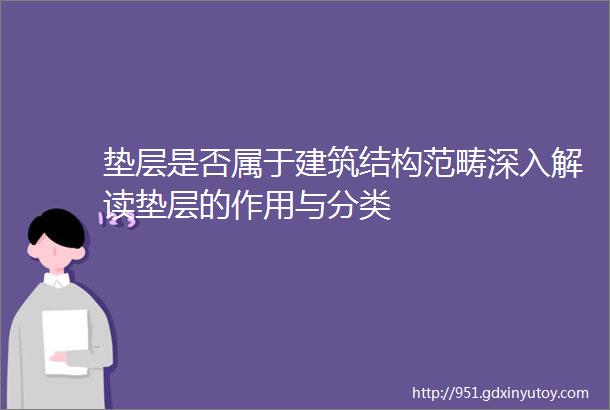 垫层是否属于建筑结构范畴深入解读垫层的作用与分类

http://951.gdxinyutoy.com